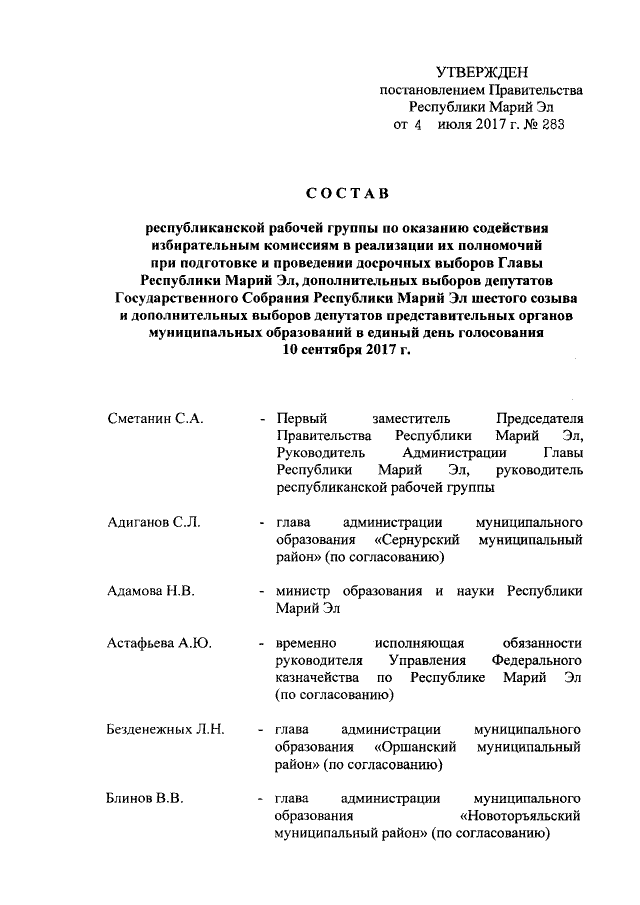 УТВЕРЖДЕН
постановлением Правительства
Республики Марий Эл
от 4 июля 2017 г. № 283

СОСТАВ

республиканской рабочей группы по оказанию содействия избирательным комиссиям в реализации их полномочий при подготовке и проведении досрочных выборов Главы Республики Марий Эл, дополнительных выборов депутатов Государственного Собрания Республики Марий Эл шестого созыва и дополнительных выборов депутатов представительных органов муниципальных образований в единый день голосования 10 сентября 2017 г.

Сметанин С.А. - Первый заместитель Председателя Правительства Республики Марий Эл, Руководитель Администрации Главы Республики Марий Эл, руководитель республиканской рабочей группы

Адиганов С.Л. - глава администрации муниципального образования «Сернурский муниципальный район» (по согласованию)

Адамова Н.В. - министр образования и науки Республики Марий Эл

Астафьева А.Ю. - временно исполняющая обязанности руководителя Управления Федерального казначейства по Республике Марий Эл (по согласованию)

Безденежных Л.Н. - глава администрации муниципального образования «Оршанский муниципальный район» (по согласованию)

Блинов В.В. - глава администрации муниципального образования «Новоторъяльский муниципальный район» (по согласованию)